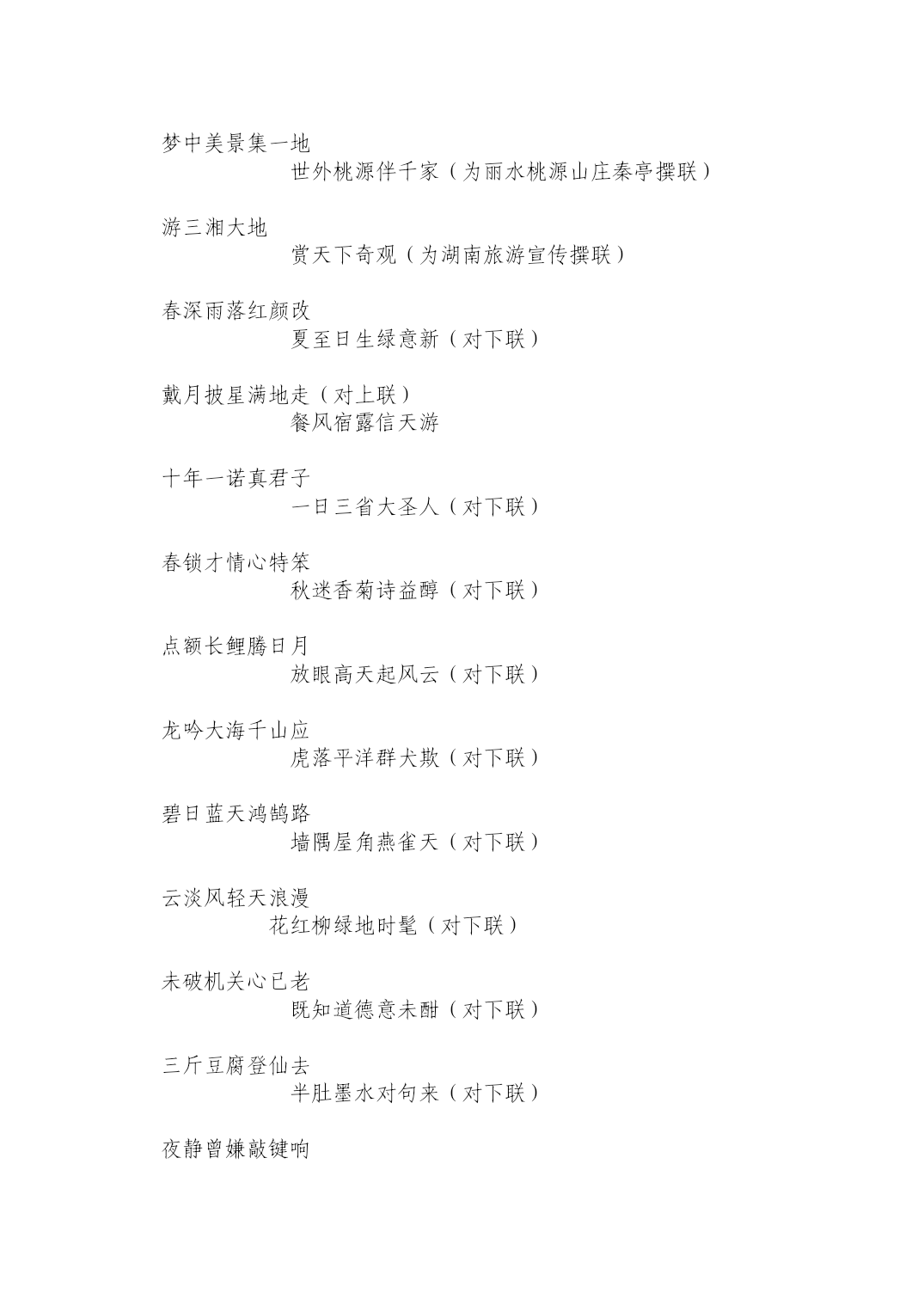 梦中美景集一地
世外桃源伴千家（为丽水桃源山庄秦亭撰联）

游三湘大地
赏天下奇观（为湖南旅游宣传撰联）

春深雨落红颜改
夏至日生绿意新（对下联）

戴月披星满地走（对上联）
餐风宿露信天游

十年一诺真君子
一日三省大圣人（对下联）

春锁才情心特笨
秋迷香菊诗益醇（对下联）

点额长鲤腾日月
放眼高天起风云（对下联）

龙吟大海千山应
虎落平洋群犬欺（对下联）

碧日蓝天鸿鹄路
墙隅屋角燕雀天（对下联）

云淡风轻天浪漫
花红柳绿地时髦（对下联）

未破机关心已老
既知道德意未酣（对下联）

三斤豆腐登仙去
半肚墨水对句来（对下联）

夜静曾嫌敲键响